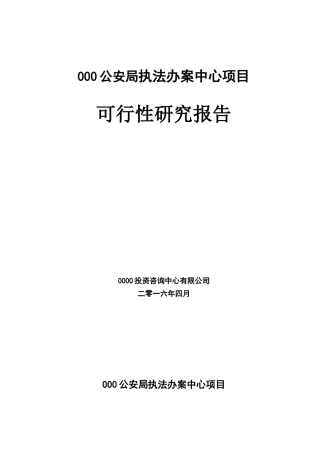 000 公安局执法办案中心项目

可行性研究报告

0000 投资咨询中心有限公司

二零一六年四月

000 公安局执法办案中心项目